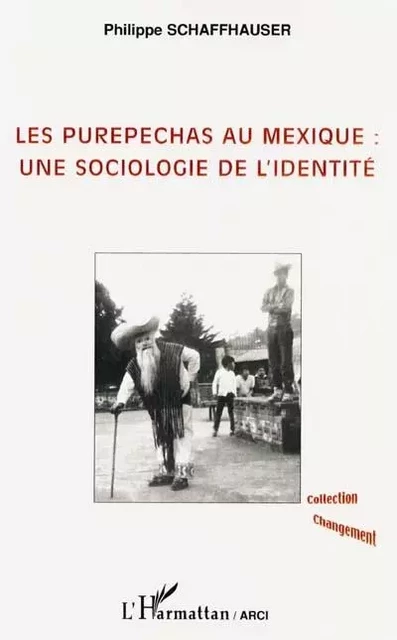 Philippe SCHAFFHAUSER

LES PUREPECHAS AU MEXIQUE : UNE SOCIOLOGIE DE L'IDENTITÉ

collection Changement

L'Harmattan / ARCI